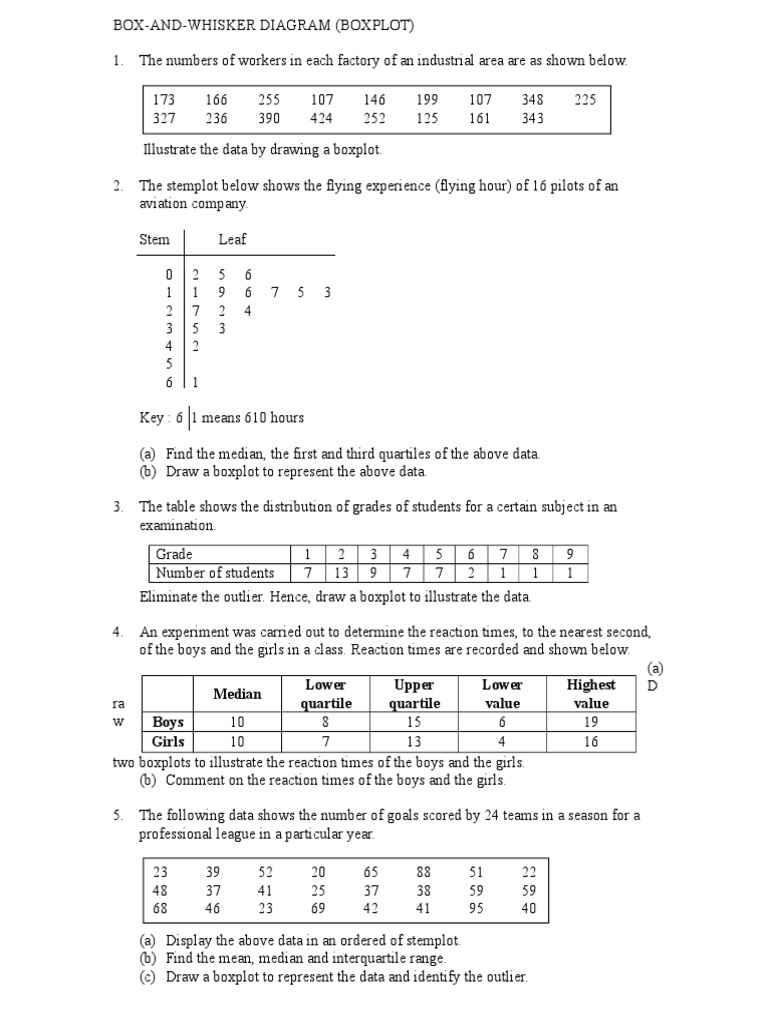 BOX-AND-WHISKER DIAGRAM (BOXPLOT)

1. The numbers of workers in each factory of an industrial area are as shown below.

| 173 | 166 | 255 | 107 | 146 | 199 | 107 | 348 | 225 |
|---|---|---|---|---|---|---|---|---|
| 327 | 236 | 390 | 424 | 252 | 125 | 161 | 343 | |

Illustrate the data by drawing a boxplot.

2. The stemplot below shows the flying experience (flying hour) of 16 pilots of an aviation company.

| Stem | Leaf |
|---|---|
| 0 | 2 5 6 |
| 1 | 1 9 6 7 5 3 |
| 2 | 7 2 4 |
| 3 | 5 3 |
| 4 | 2 |
| 5 | |
| 6 | 1 |

Key : 6 | 1 means 610 hours

(a) Find the median, the first and third quartiles of the above data.
(b) Draw a boxplot to represent the above data.

3. The table shows the distribution of grades of students for a certain subject in an examination.

| Grade | 1 | 2 | 3 | 4 | 5 | 6 | 7 | 8 | 9 |
|---|---|---|---|---|---|---|---|---|---|
| Number of students | 7 | 13 | 9 | 7 | 7 | 2 | 1 | 1 | 1 |

Eliminate the outlier. Hence, draw a boxplot to illustrate the data.

4. An experiment was carried out to determine the reaction times, to the nearest second, of the boys and the girls in a class. Reaction times are recorded and shown below.

(a) D

ra
w

| | Median | Lower quartile | Upper quartile | Lower value | Highest value |
|---|---|---|---|---|---|
| Boys | 10 | 8 | 15 | 6 | 19 |
| Girls | 10 | 7 | 13 | 4 | 16 |

two boxplots to illustrate the reaction times of the boys and the girls.
(b) Comment on the reaction times of the boys and the girls.

5. The following data shows the number of goals scored by 24 teams in a season for a professional league in a particular year.

| 23 | 39 | 52 | 20 | 65 | 88 | 51 | 22 |
|---|---|---|---|---|---|---|---|
| 48 | 37 | 41 | 25 | 37 | 38 | 59 | 59 |
| 68 | 46 | 23 | 69 | 42 | 41 | 95 | 40 |

(a) Display the above data in an ordered of stemplot.
(b) Find the mean, median and interquartile range.
(c) Draw a boxplot to represent the data and identify the outlier.